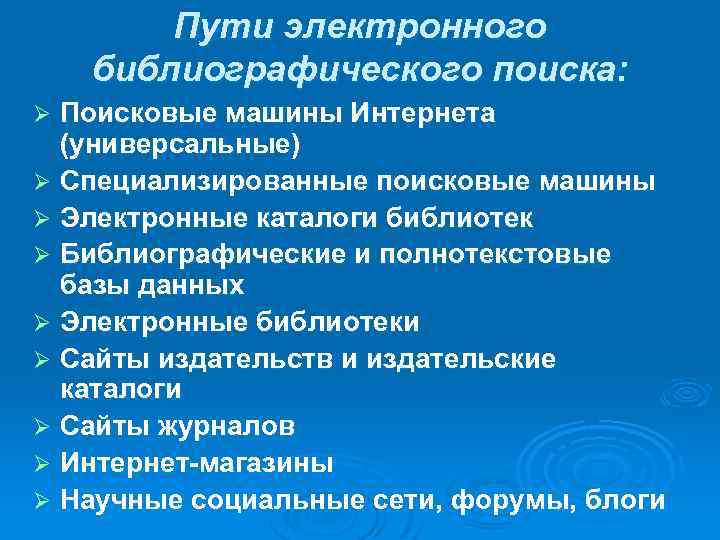 Пути электронного библиографического поиска:

➢ Поисковые машины Интернета (универсальные)
➢ Специализированные поисковые машины
➢ Электронные каталоги библиотек
➢ Библиографические и полнотекстовые базы данных
➢ Электронные библиотеки
➢ Сайты издательств и издательские каталоги
➢ Сайты журналов
➢ Интернет-магазины
➢ Научные социальные сети, форумы, блоги